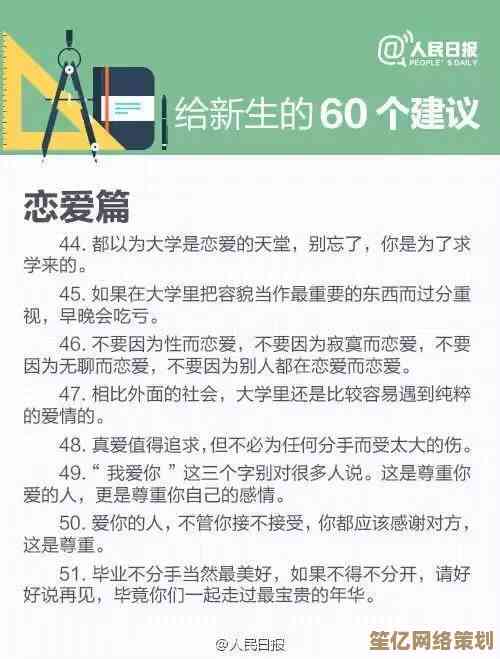 @人民日报
PEOPLE'S DAILY

给新生的60个建议

恋爱篇

44.都以为大学是恋爱的天堂，别忘了，你是为了求学来的。

45.如果在大学里把容貌当作最重要的东西而过分重视，早晚会吃亏。

46.不要因为性而恋爱，不要因为寂寞而恋爱，不要因为无聊而恋爱，不要因为别人都在恋爱而恋爱。

47.相比外面的社会，大学里还是比较容易遇到纯粹的爱情的。

48.真爱值得追求，但不必为任何分手而受太大的伤。

49.“我爱你”这三个字别对很多人说。这是尊重你爱的人，更是尊重你自己的感情。

50.爱你的人，不管你接不接受，你都应该感谢对方，这是尊重。

51.毕业不分手当然最美好，如果不得不分开，请好好说再见，毕竟你们一起走过最宝贵的年华。

@人民日报

笙亿网络策划